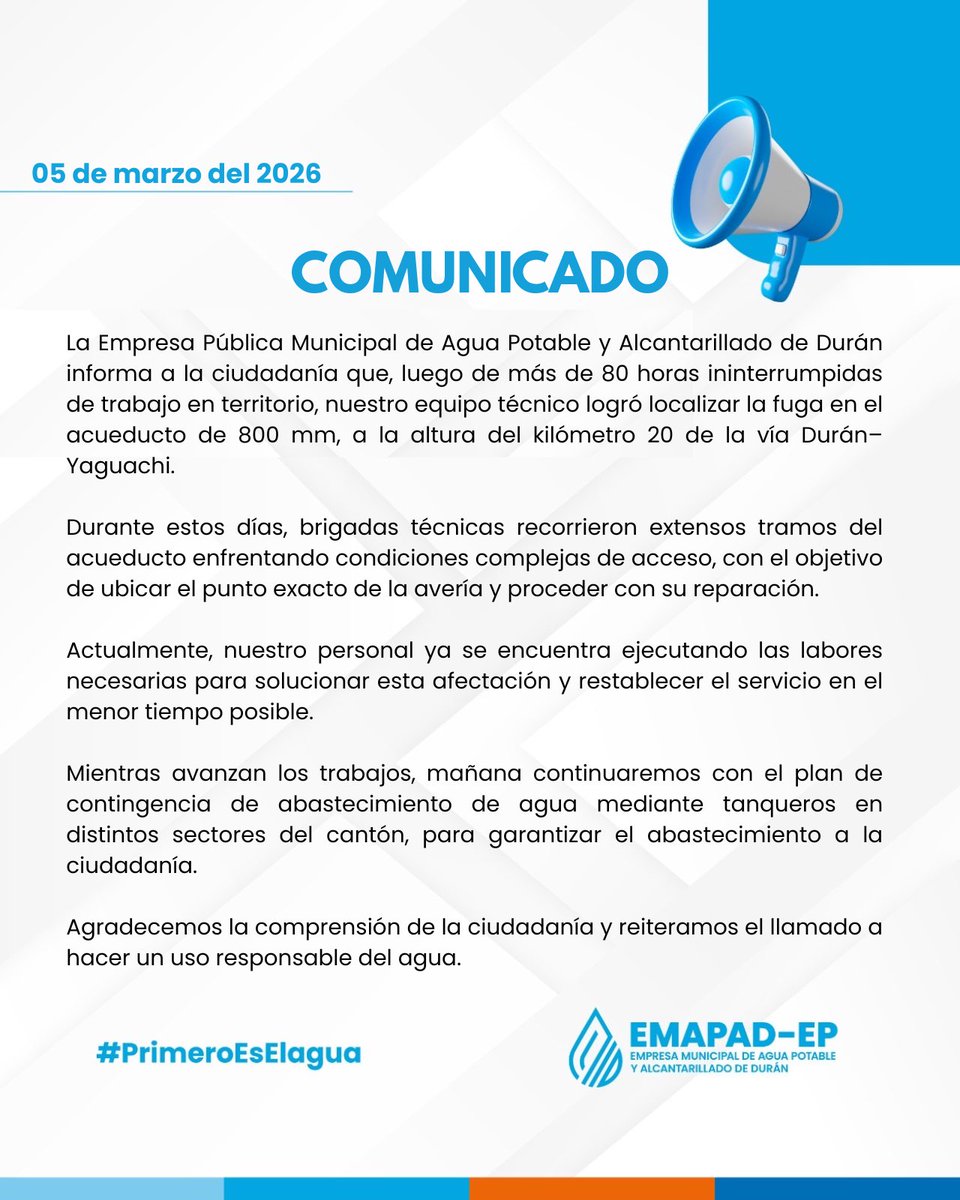 05 de marzo del 2026

COMUNICADO

La Empresa Pública Municipal de Agua Potable y Alcantarillado de Durán informa a la ciudadanía que, luego de más de 80 horas ininterrumpidas de trabajo en territorio, nuestro equipo técnico logró localizar la fuga en el acueducto de 800 mm, a la altura del kilómetro 20 de la vía Durán–Yaguachi.

Durante estos días, brigadas técnicas recorrieron extensos tramos del acueducto enfrentando condiciones complejas de acceso, con el objetivo de ubicar el punto exacto de la avería y proceder con su reparación.

Actualmente, nuestro personal ya se encuentra ejecutando las labores necesarias para solucionar esta afectación y restablecer el servicio en el menor tiempo posible.

Mientras avanzan los trabajos, mañana continuaremos con el plan de contingencia de abastecimiento de agua mediante tanqueros en distintos sectores del cantón, para garantizar el abastecimiento a la ciudadanía.

Agradecemos la comprensión de la ciudadanía y reiteramos el llamado a hacer un uso responsable del agua.

#PrimeroEsElagua

EMAPAD-EP
EMPRESA MUNICIPAL DE AGUA POTABLE Y ALCANTARILLADO DE DURÁN